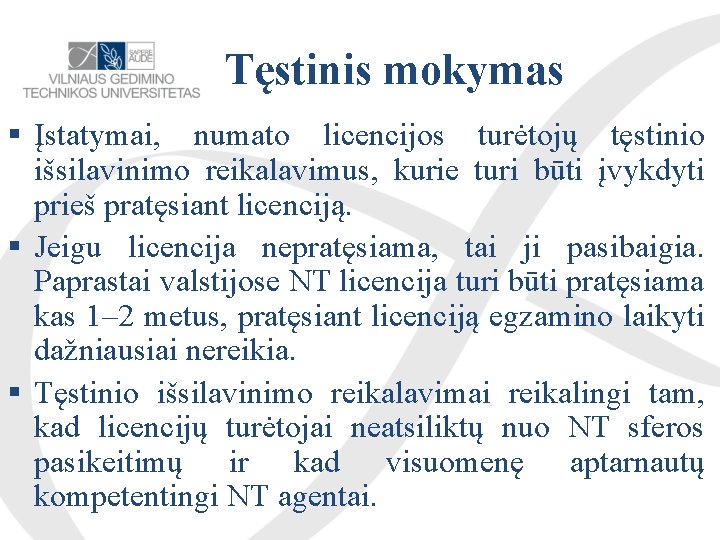 SAPERE AUDE
VILNIAUS GEDIMINO TECHNIKOS UNIVERSITETAS

Tęstinis mokymas

▪ Įstatymai, numato licencijos turėtojų tęstinio išsilavinimo reikalavimus, kurie turi būti įvykdyti prieš pratęsiant licenciją.

▪ Jeigu licencija nepratęsiama, tai ji pasibaigia. Paprastai valstijose NT licencija turi būti pratęsiama kas 1–2 metus, pratęsiant licenciją egzamino laikyti dažniausiai nereikia.

▪ Tęstinio išsilavinimo reikalavimai reikalingi tam, kad licencijų turėtojai neatsiliktų nuo NT sferos pasikeitimų ir kad visuomenę aptarnautų kompetentingi NT agentai.